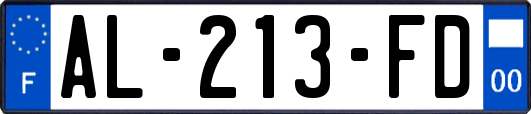 F
AL-213-FD
00